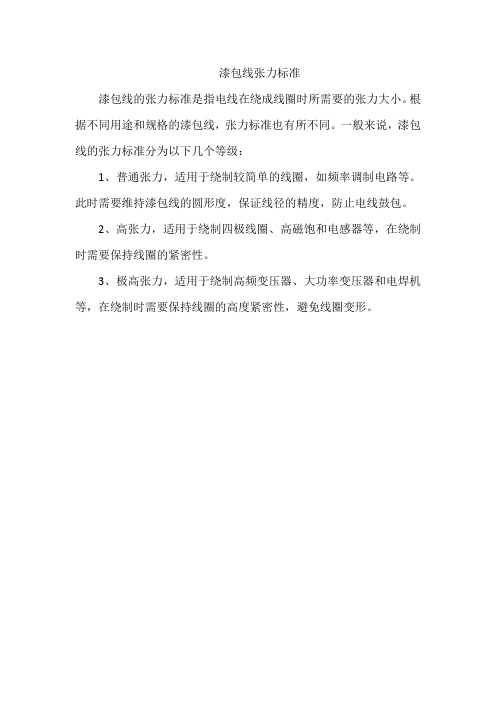 漆包线张力标准

漆包线的张力标准是指电线在绕成线圈时所需要的张力大小。根据不同用途和规格的漆包线，张力标准也有所不同。一般来说，漆包线的张力标准分为以下几个等级：

1、普通张力，适用于绕制较简单的线圈，如频率调制电路等。此时需要维持漆包线的圆形度，保证线径的精度，防止电线鼓包。

2、高张力，适用于绕制四极线圈、高磁饱和电感器等，在绕制时需要保持线圈的紧密性。

3、极高张力，适用于绕制高频变压器、大功率变压器和电焊机等，在绕制时需要保持线圈的高度紧密性，避免线圈变形。